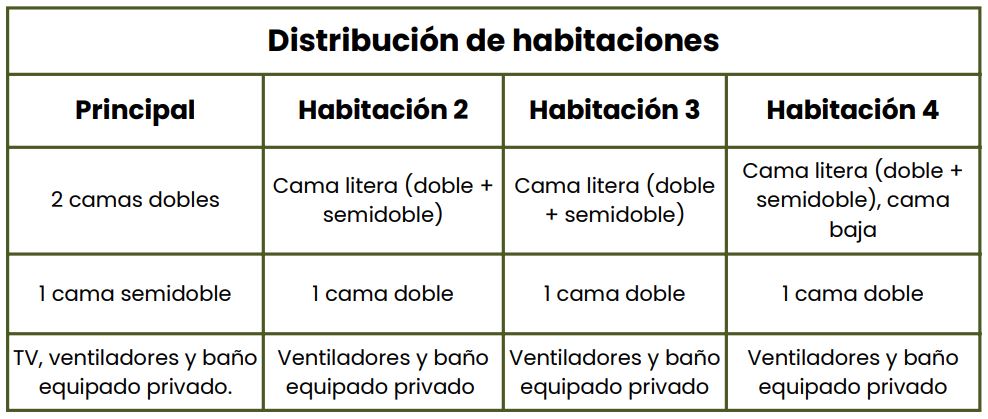 Distribución de habitaciones

| Principal | Habitación 2 | Habitación 3 | Habitación 4 |
|---|---|---|---|
| 2 camas dobles | Cama litera (doble + semidoble) | Cama litera (doble + semidoble) | Cama litera (doble + semidoble), cama baja |
| 1 cama semidoble | 1 cama doble | 1 cama doble | 1 cama doble |
| TV, ventiladores y baño equipado privado. | Ventiladores y baño equipado privado | Ventiladores y baño equipado privado | Ventiladores y baño equipado privado |